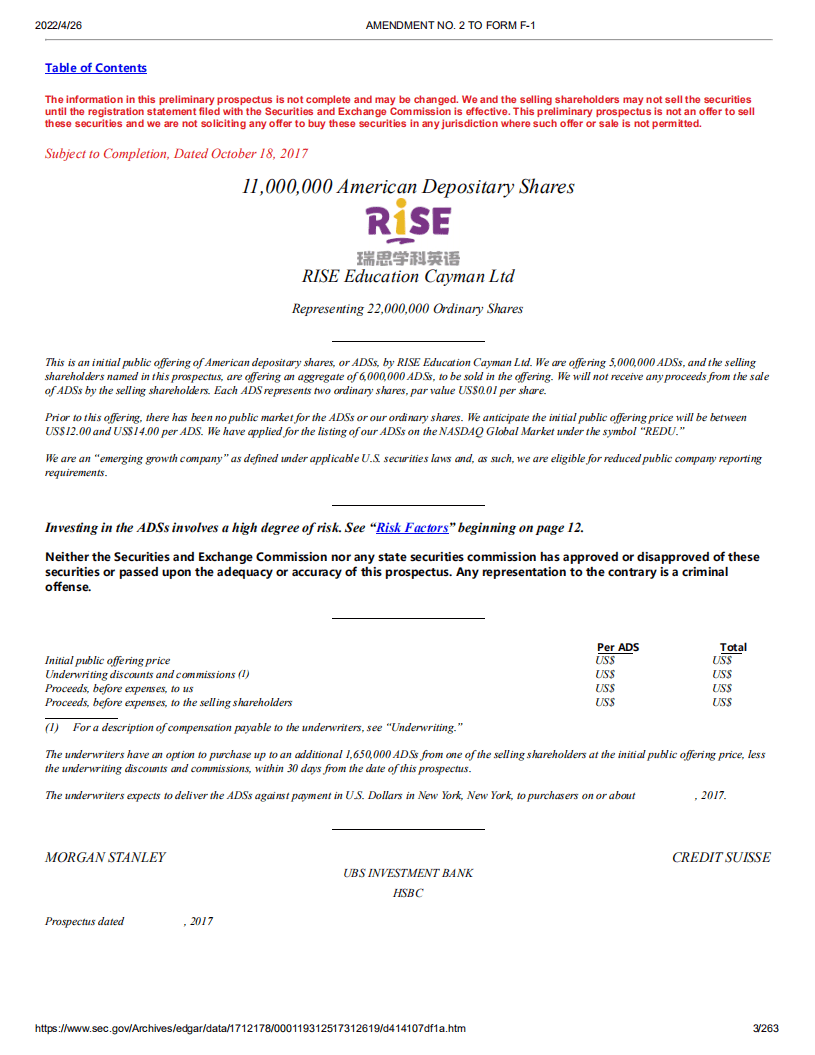 2022/4/26 AMENDMENT NO. 2 TO FORM F-1

Table of Contents

The information in this preliminary prospectus is not complete and may be changed. We and the selling shareholders may not sell the securities until the registration statement filed with the Securities and Exchange Commission is effective. This preliminary prospectus is not an offer to sell these securities and we are not soliciting any offer to buy these securities in any jurisdiction where such offer or sale is not permitted.

Subject to Completion, Dated October 18, 2017

11,000,000 American Depositary Shares

RISE
瑞思学科英语

RISE Education Cayman Ltd

Representing 22,000,000 Ordinary Shares

This is an initial public offering of American depositary shares, or ADSs, by RISE Education Cayman Ltd. We are offering 5,000,000 ADSs, and the selling shareholders named in this prospectus, are offering an aggregate of 6,000,000 ADSs, to be sold in the offering. We will not receive any proceeds from the sale of ADSs by the selling shareholders. Each ADS represents two ordinary shares, par value US$0.01 per share.

Prior to this offering, there has been no public market for the ADSs or our ordinary shares. We anticipate the initial public offering price will be between US$12.00 and US$14.00 per ADS. We have applied for the listing of our ADSs on the NASDAQ Global Market under the symbol "REDU."

We are an "emerging growth company" as defined under applicable U.S. securities laws and, as such, we are eligible for reduced public company reporting requirements.

Investing in the ADSs involves a high degree of risk. See "Risk Factors" beginning on page 12.

Neither the Securities and Exchange Commission nor any state securities commission has approved or disapproved of these securities or passed upon the adequacy or accuracy of this prospectus. Any representation to the contrary is a criminal offense.

| | Per ADS | Total |
|---|---|---|
| Initial public offering price | US$ | US$ |
| Underwriting discounts and commissions (1) | US$ | US$ |
| Proceeds, before expenses, to us | US$ | US$ |
| Proceeds, before expenses, to the selling shareholders | US$ | US$ |

(1) For a description of compensation payable to the underwriters, see "Underwriting."

The underwriters have an option to purchase up to an additional 1,650,000 ADSs from one of the selling shareholders at the initial public offering price, less the underwriting discounts and commissions, within 30 days from the date of this prospectus.

The underwriters expects to deliver the ADSs against payment in U.S. Dollars in New York, New York, to purchasers on or about , 2017.

MORGAN STANLEY

CREDIT SUISSE

UBS INVESTMENT BANK

HSBC

Prospectus dated , 2017

https://www.sec.gov/Archives/edgar/data/1712178/000119312517312619/d414107df1a.htm 3/263